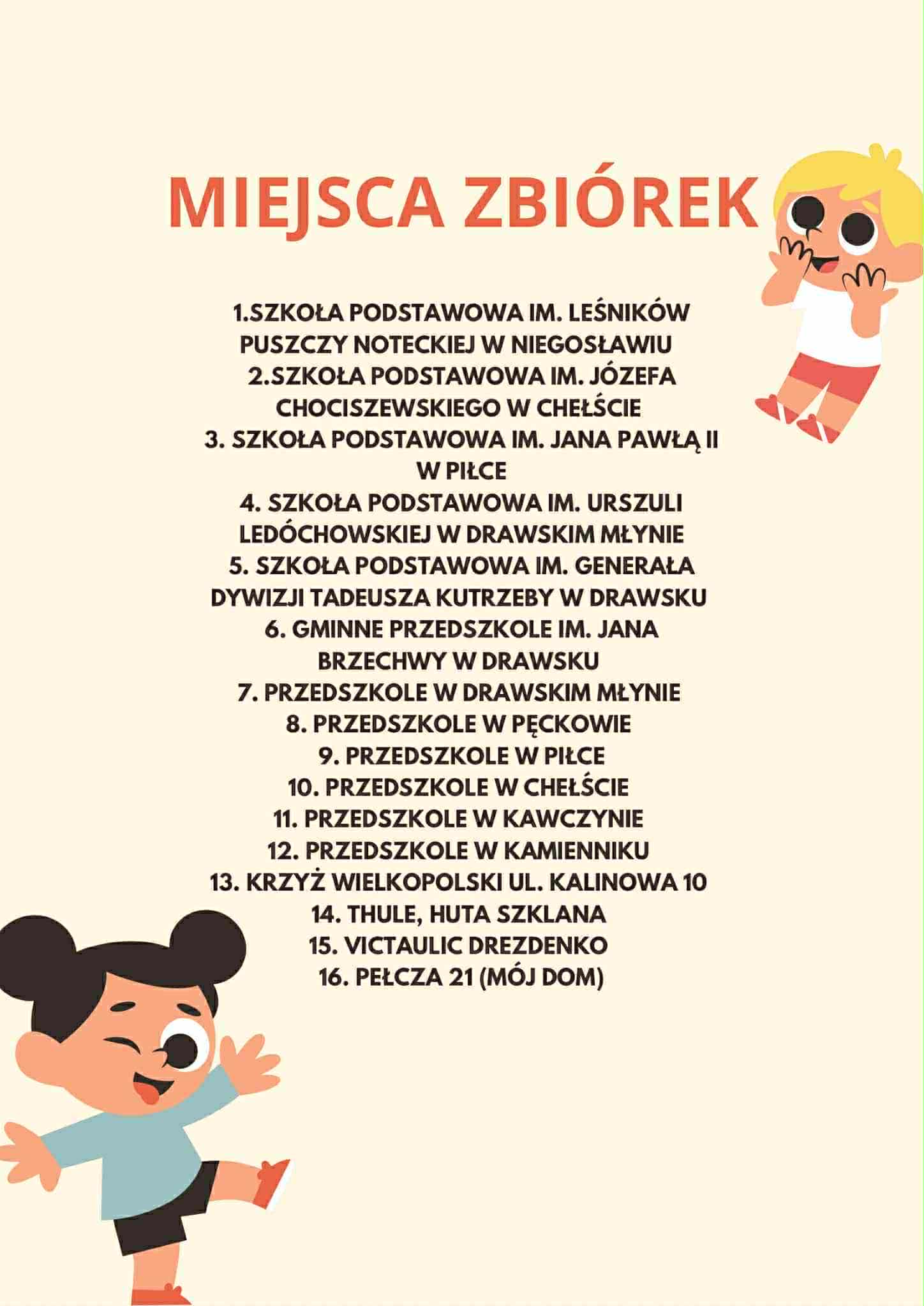 MIEJSCA ZBIÓREK

1.SZKOŁA PODSTAWOWA IM. LEŚNIKÓW PUSZCZY NOTECKIEJ W NIEGOSŁAWIU
2.SZKOŁA PODSTAWOWA IM. JÓZEFA CHOCISZEWSKIEGO W CHEŁŚCIE
3. SZKOŁA PODSTAWOWA IM. JANA PAWŁĄ II W PIŁCE
4. SZKOŁA PODSTAWOWA IM. URSZULI LEDÓCHOWSKIEJ W DRAWSKIM MŁYNIE
5. SZKOŁA PODSTAWOWA IM. GENERAŁA DYWIZJI TADEUSZA KUTRZEBY W DRAWSKU
6. GMINNE PRZEDSZKOLE IM. JANA BRZECHWY W DRAWSKU
7. PRZEDSZKOLE W DRAWSKIM MŁYNIE
8. PRZEDSZKOLE W PĘCKOWIE
9. PRZEDSZKOLE W PIŁCE
10. PRZEDSZKOLE W CHEŁŚCIE
11. PRZEDSZKOLE W KAWCZYNIE
12. PRZEDSZKOLE W KAMIENNIKU
13. KRZYŻ WIELKOPOLSKI UL. KALINOWA 10
14. THULE, HUTA SZKLANA
15. VICTAULIC DREZDENKO
16. PEŁCZA 21 (MÓJ DOM)